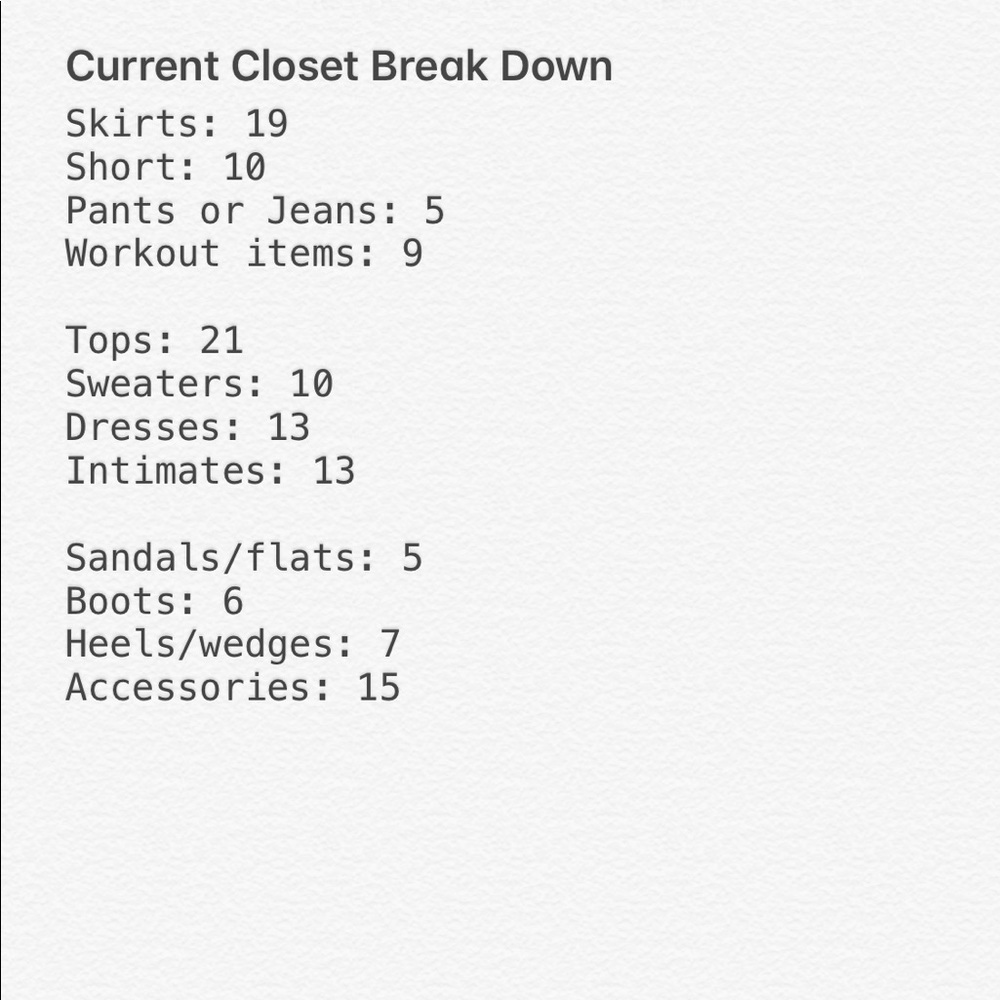 Current Closet Break Down

Skirts: 19
Short: 10
Pants or Jeans: 5
Workout items: 9

Tops: 21
Sweaters: 10
Dresses: 13
Intimates: 13

Sandals/flats: 5
Boots: 6
Heels/wedges: 7
Accessories: 15